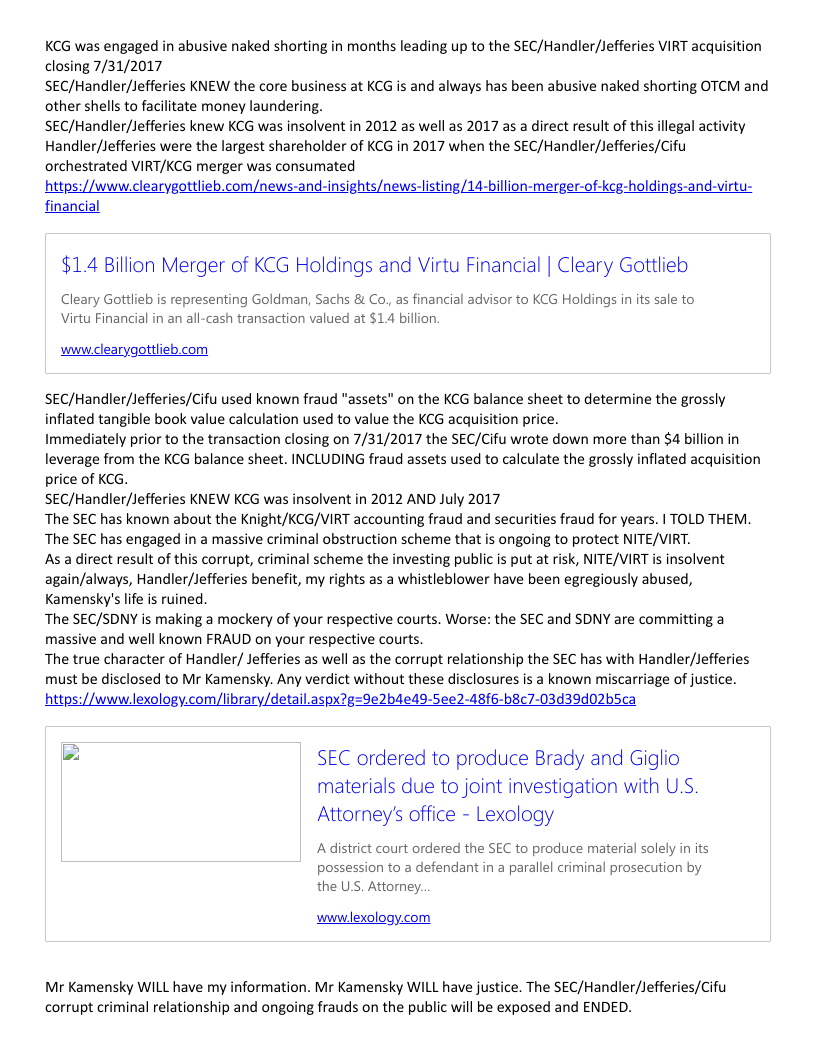 KCG was engaged in abusive naked shorting in months leading up to the SEC/Handler/Jefferies VIRT acquisition closing 7/31/2017
SEC/Handler/Jefferies KNEW the core business at KCG is and always has been abusive naked shorting OTCM and other shells to facilitate money laundering.
SEC/Handler/Jefferies knew KCG was insolvent in 2012 as well as 2017 as a direct result of this illegal activity
Handler/Jefferies were the largest shareholder of KCG in 2017 when the SEC/Handler/Jefferies/Cifu orchestrated VIRT/KCG merger was consumated
https://www.clearygottlieb.com/news-and-insights/news-listing/14-billion-merger-of-kcg-holdings-and-virtu-financial

$1.4 Billion Merger of KCG Holdings and Virtu Financial | Cleary Gottlieb

Cleary Gottlieb is representing Goldman, Sachs & Co., as financial advisor to KCG Holdings in its sale to Virtu Financial in an all-cash transaction valued at $1.4 billion.

www.clearygottlieb.com

SEC/Handler/Jefferies/Cifu used known fraud "assets" on the KCG balance sheet to determine the grossly inflated tangible book value calculation used to value the KCG acquisition price.
Immediately prior to the transaction closing on 7/31/2017 the SEC/Cifu wrote down more than $4 billion in leverage from the KCG balance sheet. INCLUDING fraud assets used to calculate the grossly inflated acquisition price of KCG.
SEC/Handler/Jefferies KNEW KCG was insolvent in 2012 AND July 2017
The SEC has known about the Knight/KCG/VIRT accounting fraud and securities fraud for years. I TOLD THEM.
The SEC has engaged in a massive criminal obstruction scheme that is ongoing to protect NITE/VIRT.
As a direct result of this corrupt, criminal scheme the investing public is put at risk, NITE/VIRT is insolvent again/always, Handler/Jefferies benefit, my rights as a whistleblower have been egregiously abused, Kamensky's life is ruined.
The SEC/SDNY is making a mockery of your respective courts. Worse: the SEC and SDNY are committing a massive and well known FRAUD on your respective courts.
The true character of Handler/ Jefferies as well as the corrupt relationship the SEC has with Handler/Jefferies must be disclosed to Mr Kamensky. Any verdict without these disclosures is a known miscarriage of justice.
https://www.lexology.com/library/detail.aspx?g=9e2b4e49-5ee2-48f6-b8c7-03d39d02b5ca

SEC ordered to produce Brady and Giglio materials due to joint investigation with U.S. Attorney's office - Lexology

A district court ordered the SEC to produce material solely in its possession to a defendant in a parallel criminal prosecution by the U.S. Attorney...

www.lexology.com

Mr Kamensky WILL have my information. Mr Kamensky WILL have justice. The SEC/Handler/Jefferies/Cifu corrupt criminal relationship and ongoing frauds on the public will be exposed and ENDED.